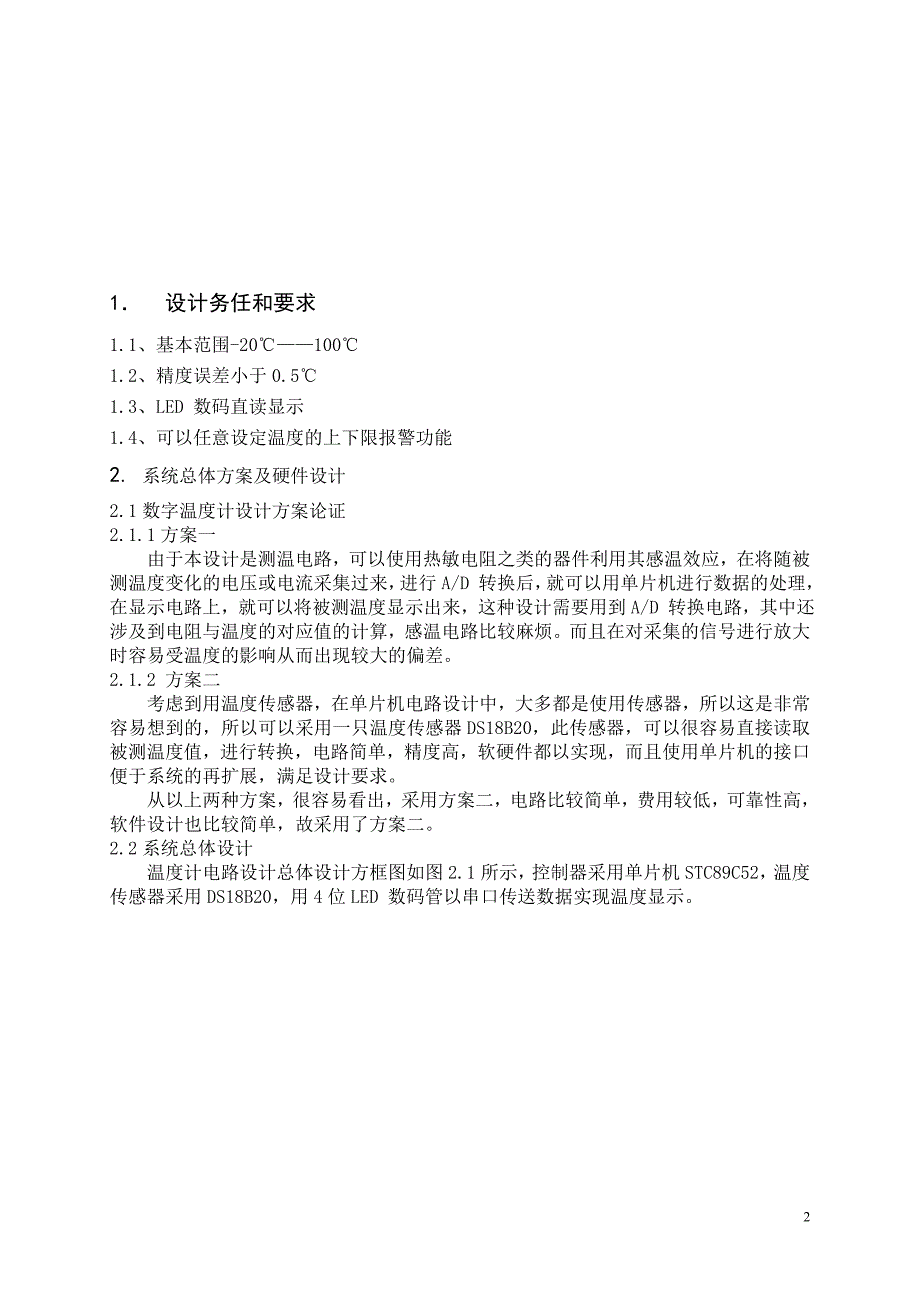 1.　设计务任和要求

1.1、基本范围-20℃——100℃

1.2、精度误差小于 0.5℃

1.3、LED 数码直读显示

1.4、可以任意设定温度的上下限报警功能

2. 系统总体方案及硬件设计

2.1 数字温度计设计方案论证
2.1.1 方案一
由于本设计是测温电路，可以使用热敏电阻之类的器件利用其感温效应，在将随被测温度变化的电压或电流采集过来，进行 A/D 转换后，就可以用单片机进行数据的处理，在显示电路上，就可以将被测温度显示出来，这种设计需要用到 A/D 转换电路，其中还涉及到电阻与温度的对应值的计算，感温电路比较麻烦。而且在对采集的信号进行放大时容易受温度的影响从而出现较大的偏差。
2.1.2 方案二
考虑到用温度传感器，在单片机电路设计中，大多都是使用传感器，所以这是非常容易想到的，所以可以采用一只温度传感器 DS18B20，此传感器，可以很容易直接读取被测温度值，进行转换，电路简单，精度高，软硬件都以实现，而且使用单片机的接口便于系统的再扩展，满足设计要求。
从以上两种方案，很容易看出，采用方案二，电路比较简单，费用较低，可靠性高，软件设计也比较简单，故采用了方案二。
2.2 系统总体设计
温度计电路设计总体设计方框图如图 2.1 所示，控制器采用单片机 STC89C52，温度传感器采用 DS18B20，用 4 位 LED 数码管以串口传送数据实现温度显示。

2